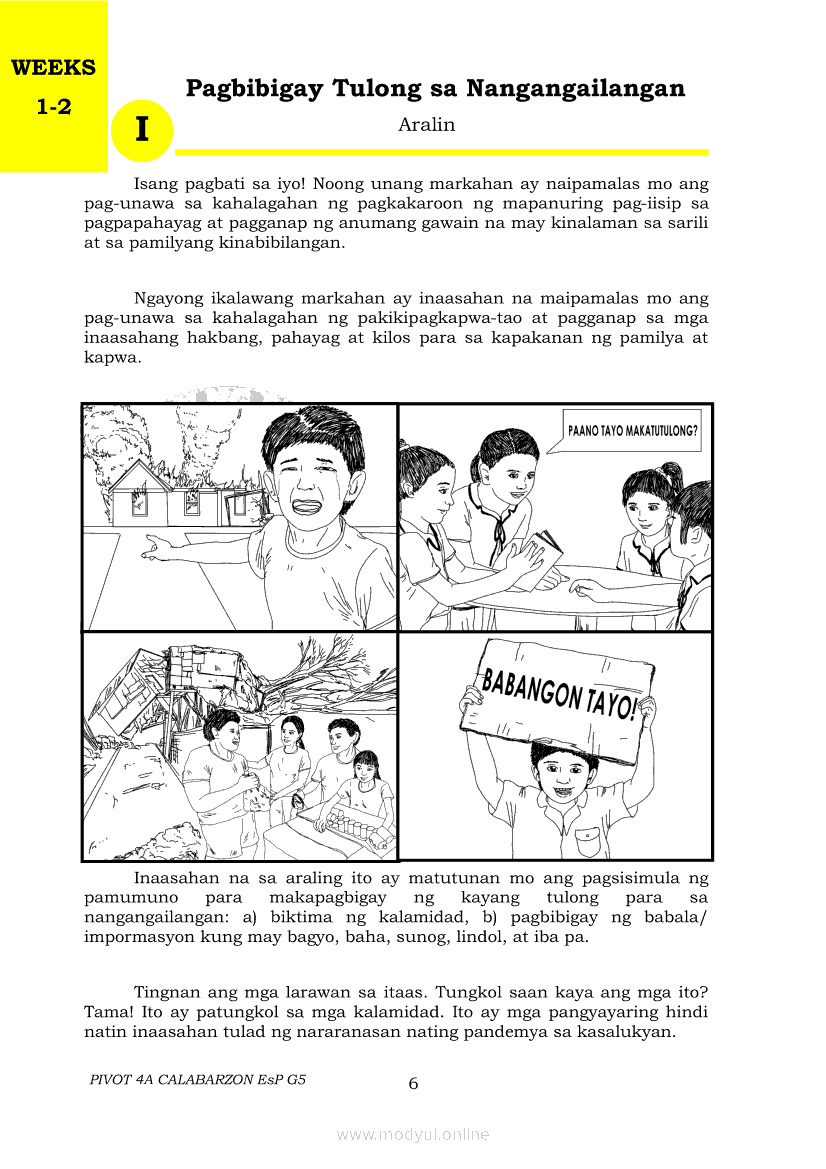 WEEKS
1-2

I

Pagbibigay Tulong sa Nangangailangan

Aralin

Isang pagbati sa iyo! Noong unang markahan ay naipamalas mo ang pag-unawa sa kahalagahan ng pagkakaroon ng mapanuring pag-iisip sa pagpapahayag at pagganap ng anumang gawain na may kinalaman sa sarili at sa pamilyang kinabibilangan.

Ngayong ikalawang markahan ay inaasahan na maipamalas mo ang pag-unawa sa kahalagahan ng pakikipagkapwa-tao at pagganap sa mga inaasahang hakbang, pahayag at kilos para sa kapakanan ng pamilya at kapwa.

PAANO TAYO MAKATUTULONG?

BABANGON TAYO!

Inaasahan na sa araling ito ay matutunan mo ang pagsisimula ng pamumuno para makapagbigay ng kayang tulong para sa nangangailangan: a) biktima ng kalamidad, b) pagbibigay ng babala/ impormasyon kung may bagyo, baha, sunog, lindol, at iba pa.

Tingnan ang mga larawan sa itaas. Tungkol saan kaya ang mga ito? Tama! Ito ay patungkol sa mga kalamidad. Ito ay mga pangyayaring hindi natin inaasahan tulad ng nararanasan nating pandemya sa kasalukyan.

PIVOT 4A CALABARZON EsP G5

6

www.modyul.online